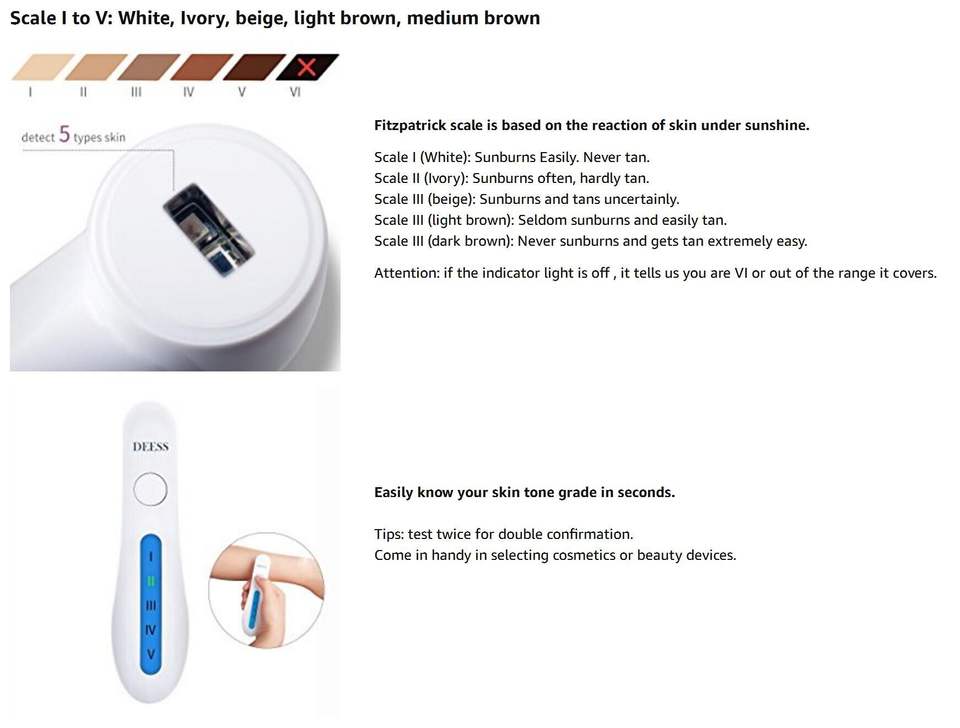 Scale I to V: White, Ivory, beige, light brown, medium brown

I II III IV V VI

detect 5 types skin

Fitzpatrick scale is based on the reaction of skin under sunshine.

Scale I (White): Sunburns Easily. Never tan.
Scale II (Ivory): Sunburns often, hardly tan.
Scale III (beige): Sunburns and tans uncertainly.
Scale III (light brown): Seldom sunburns and easily tan.
Scale III (dark brown): Never sunburns and gets tan extremely easy.

Attention: if the indicator light is off , it tells us you are VI or out of the range it covers.

DEESS

I
II
III
IV
V

Easily know your skin tone grade in seconds.

Tips: test twice for double confirmation.
Come in handy in selecting cosmetics or beauty devices.